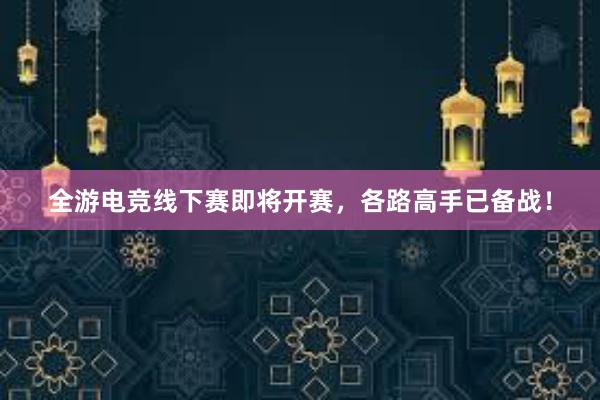 全游电竞线下赛即将开赛，各路高手已备战！